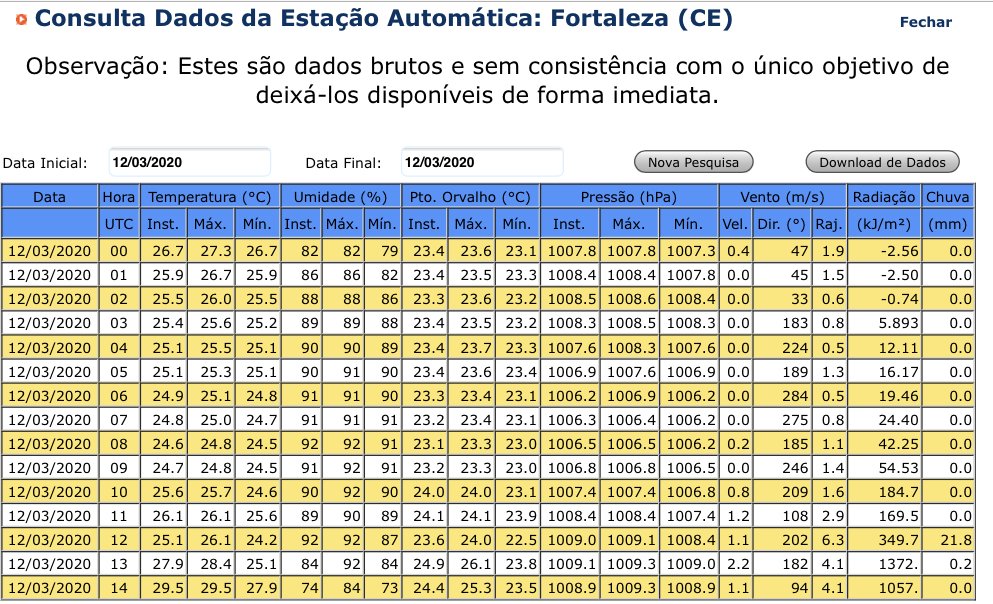 Consulta Dados da Estação Automática: Fortaleza (CE)

Fechar

Observação: Estes são dados brutos e sem consistência com o único objetivo de deixá-los disponíveis de forma imediata.

Data Inicial: 12/03/2020

Data Final: 12/03/2020

Nova Pesquisa

Download de Dados

| Data | Hora | Temperatura (°C) | | | Umidade (%) | | | Pto. Orvalho (°C) | | | Pressão (hPa) | | | Vento (m/s) | | | Radiação | Chuva |
|---|---|---|---|---|---|---|---|---|---|---|---|---|---|---|---|---|---|---|
| | UTC | Inst. | Máx. | Mín. | Inst. | Máx. | Mín. | Inst. | Máx. | Mín. | Inst. | Máx. | Mín. | Vel. | Dir. (°) | Raj. | (kJ/m²) | (mm) |
| 12/03/2020 | 00 | 26.7 | 27.3 | 26.7 | 82 | 82 | 79 | 23.4 | 23.6 | 23.1 | 1007.8 | 1007.8 | 1007.3 | 0.4 | 47 | 1.9 | -2.56 | 0.0 |
| 12/03/2020 | 01 | 25.9 | 26.7 | 25.9 | 86 | 86 | 82 | 23.4 | 23.5 | 23.3 | 1008.4 | 1008.4 | 1007.8 | 0.0 | 45 | 1.5 | -2.50 | 0.0 |
| 12/03/2020 | 02 | 25.5 | 26.0 | 25.5 | 88 | 88 | 86 | 23.3 | 23.6 | 23.2 | 1008.5 | 1008.6 | 1008.4 | 0.0 | 33 | 0.6 | -0.74 | 0.0 |
| 12/03/2020 | 03 | 25.4 | 25.6 | 25.2 | 89 | 89 | 88 | 23.4 | 23.5 | 23.2 | 1008.3 | 1008.5 | 1008.3 | 0.0 | 183 | 0.8 | 5.893 | 0.0 |
| 12/03/2020 | 04 | 25.1 | 25.5 | 25.1 | 90 | 90 | 89 | 23.4 | 23.7 | 23.3 | 1007.6 | 1008.3 | 1007.6 | 0.0 | 224 | 0.5 | 12.11 | 0.0 |
| 12/03/2020 | 05 | 25.1 | 25.3 | 25.1 | 90 | 91 | 90 | 23.4 | 23.6 | 23.4 | 1006.9 | 1007.6 | 1006.9 | 0.0 | 189 | 1.3 | 16.17 | 0.0 |
| 12/03/2020 | 06 | 24.9 | 25.1 | 24.8 | 91 | 91 | 90 | 23.3 | 23.4 | 23.1 | 1006.2 | 1006.9 | 1006.2 | 0.0 | 284 | 0.5 | 19.46 | 0.0 |
| 12/03/2020 | 07 | 24.8 | 25.0 | 24.7 | 91 | 91 | 91 | 23.2 | 23.4 | 23.1 | 1006.3 | 1006.4 | 1006.2 | 0.0 | 275 | 0.8 | 24.40 | 0.0 |
| 12/03/2020 | 08 | 24.6 | 24.8 | 24.5 | 92 | 92 | 91 | 23.1 | 23.3 | 23.0 | 1006.5 | 1006.5 | 1006.2 | 0.2 | 185 | 1.1 | 42.25 | 0.0 |
| 12/03/2020 | 09 | 24.7 | 24.8 | 24.5 | 91 | 92 | 91 | 23.2 | 23.3 | 23.0 | 1006.8 | 1006.8 | 1006.5 | 0.0 | 246 | 1.4 | 54.53 | 0.0 |
| 12/03/2020 | 10 | 25.6 | 25.7 | 24.6 | 90 | 92 | 90 | 24.0 | 24.0 | 23.1 | 1007.4 | 1007.4 | 1006.8 | 0.8 | 209 | 1.6 | 184.7 | 0.0 |
| 12/03/2020 | 11 | 26.1 | 26.1 | 25.6 | 89 | 90 | 89 | 24.1 | 24.1 | 23.9 | 1008.4 | 1008.4 | 1007.4 | 1.2 | 108 | 2.9 | 169.5 | 0.0 |
| 12/03/2020 | 12 | 25.1 | 26.1 | 24.2 | 92 | 92 | 87 | 23.6 | 24.0 | 22.5 | 1009.0 | 1009.1 | 1008.4 | 1.1 | 202 | 6.3 | 349.7 | 21.8 |
| 12/03/2020 | 13 | 27.9 | 28.4 | 25.1 | 84 | 92 | 84 | 24.9 | 26.1 | 23.8 | 1009.1 | 1009.3 | 1009.0 | 2.2 | 182 | 4.1 | 1372. | 0.2 |
| 12/03/2020 | 14 | 29.5 | 29.5 | 27.9 | 74 | 84 | 73 | 24.4 | 25.3 | 23.5 | 1008.9 | 1009.3 | 1008.9 | 1.1 | 94 | 4.1 | 1057. | 0.0 |